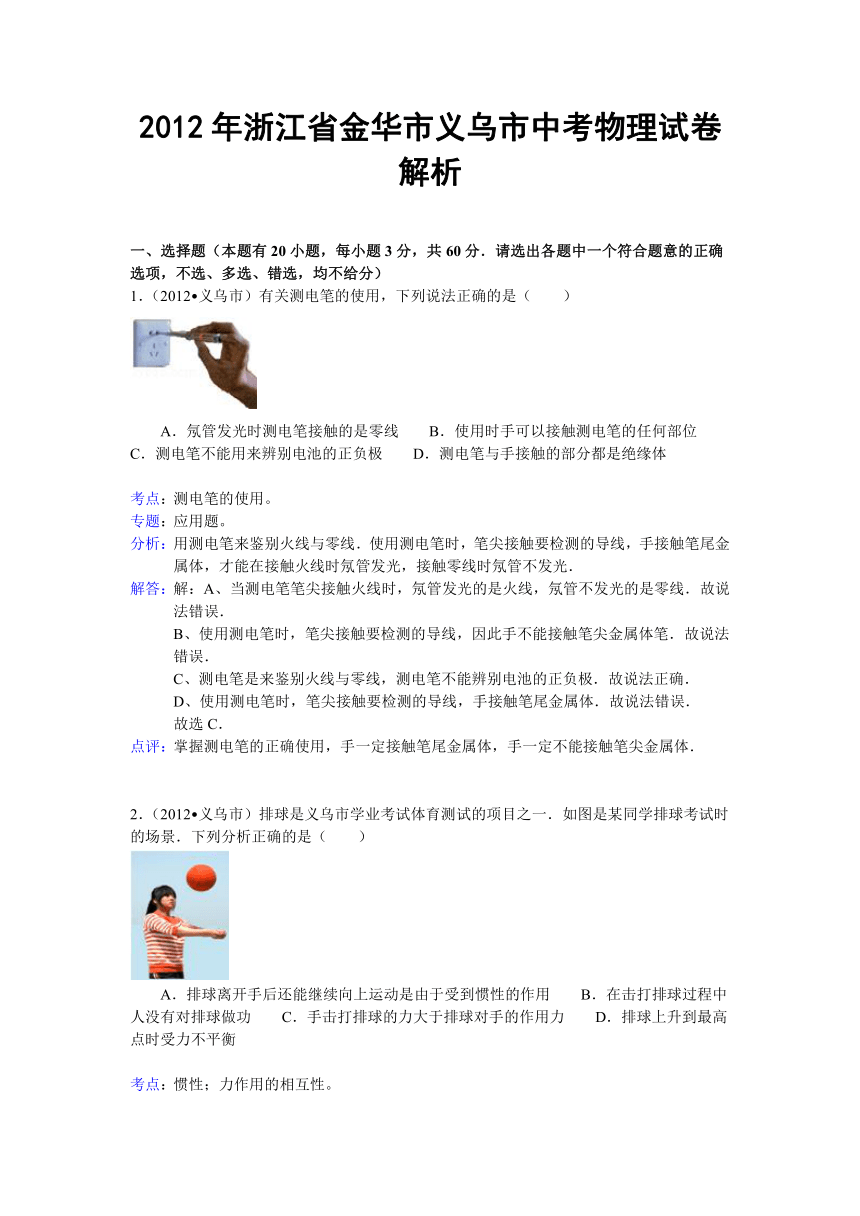 2012年浙江省金华市义乌市中考物理试卷解析

一、选择题（本题有20小题，每小题3分，共60分．请选出各题中一个符合题意的正确选项，不选、多选、错选，均不给分）

1．（2012•义乌市）有关测电笔的使用，下列说法正确的是（　　）

A．氖管发光时测电笔接触的是零线　　B．使用时手可以接触测电笔的任何部位
C．测电笔不能用来辨别电池的正负极　　D．测电笔与手接触的部分都是绝缘体

考点：测电笔的使用。
专题：应用题。
分析：用测电笔来鉴别火线与零线．使用测电笔时，笔尖接触要检测的导线，手接触笔尾金属体，才能在接触火线时氖管发光，接触零线时氖管不发光．
解答：解：A、当测电笔笔尖接触火线时，氖管发光的是火线，氖管不发光的是零线．故说法错误．
B、使用测电笔时，笔尖接触要检测的导线，因此手不能接触笔尖金属体笔．故说法错误．
C、测电笔是来鉴别火线与零线，测电笔不能辨别电池的正负极．故说法正确．
D、使用测电笔时，笔尖接触要检测的导线，手接触笔尾金属体．故说法错误．
故选C．
点评：掌握测电笔的正确使用，手一定接触笔尾金属体，手一定不能接触笔尖金属体．

2．（2012•义乌市）排球是义乌市学业考试体育测试的项目之一．如图是某同学排球考试时的场景．下列分析正确的是（　　）

A．排球离开手后还能继续向上运动是由于受到惯性的作用　　B．在击打排球过程中人没有对排球做功　　C．手击打排球的力大于排球对手的作用力　　D．排球上升到最高点时受力不平衡

考点：惯性；力作用的相互性。